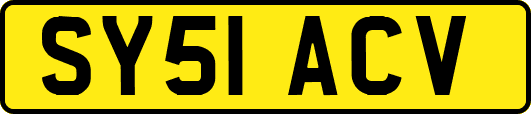 SY51 ACV